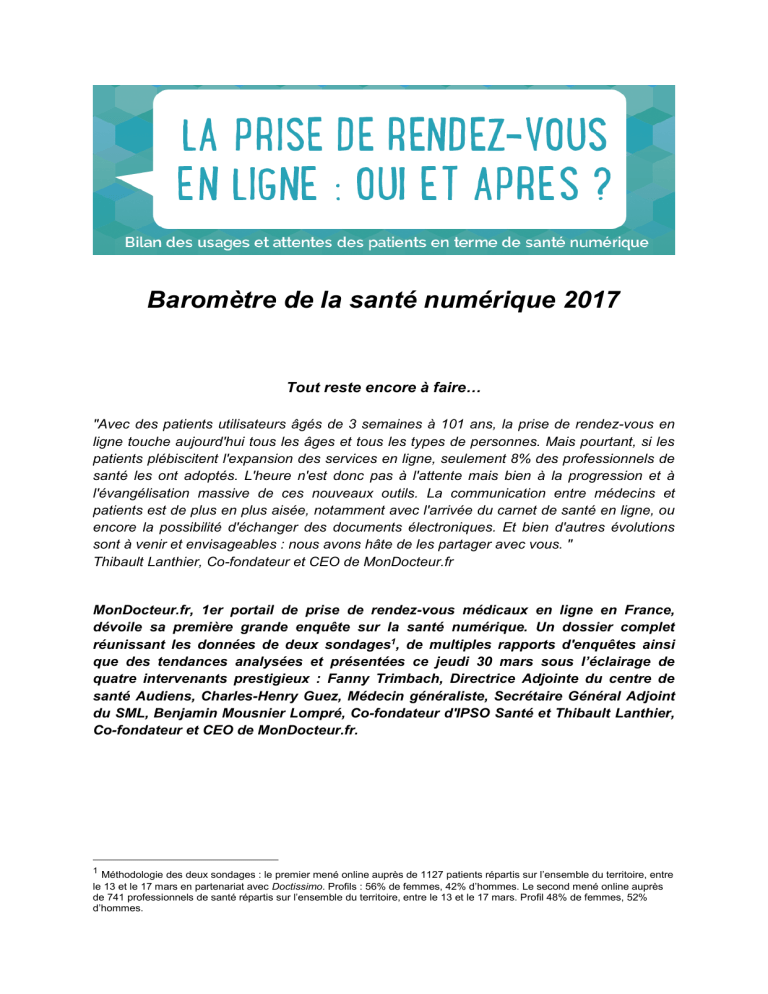 LA PRISE DE RENDEZ-VOUS EN LIGNE : OUI ET APRES ?

Bilan des usages et attentes des patients en terme de santé numérique

Baromètre de la santé numérique 2017

Tout reste encore à faire…

"Avec des patients utilisateurs âgés de 3 semaines à 101 ans, la prise de rendez-vous en ligne touche aujourd'hui tous les âges et tous les types de personnes. Mais pourtant, si les patients plébiscitent l'expansion des services en ligne, seulement 8% des professionnels de santé les ont adoptés. L'heure n'est donc pas à l'attente mais bien à la progression et à l'évangélisation massive de ces nouveaux outils. La communication entre médecins et patients est de plus en plus aisée, notamment avec l'arrivée du carnet de santé en ligne, ou encore la possibilité d'échanger des documents électroniques. Et bien d'autres évolutions sont à venir et envisageables : nous avons hâte de les partager avec vous. "
Thibault Lanthier, Co-fondateur et CEO de MonDocteur.fr

MonDocteur.fr, 1er portail de prise de rendez-vous médicaux en ligne en France, dévoile sa première grande enquête sur la santé numérique. Un dossier complet réunissant les données de deux sondages$^1$, de multiples rapports d'enquêtes ainsi que des tendances analysées et présentées ce jeudi 30 mars sous l'éclairage de quatre intervenants prestigieux : Fanny Trimbach, Directrice Adjointe du centre de santé Audiens, Charles-Henry Guez, Médecin généraliste, Secrétaire Général Adjoint du SML, Benjamin Mousnier Lompré, Co-fondateur d'IPSO Santé et Thibault Lanthier, Co-fondateur et CEO de MonDocteur.fr.

$^1$ Méthodologie des deux sondages : le premier mené online auprès de 1127 patients répartis sur l'ensemble du territoire, entre le 13 et le 17 mars en partenariat avec Doctissimo. Profils : 56% de femmes, 42% d'hommes. Le second mené online auprès de 741 professionnels de santé répartis sur l'ensemble du territoire, entre le 13 et le 17 mars. Profil 48% de femmes, 52% d'hommes.